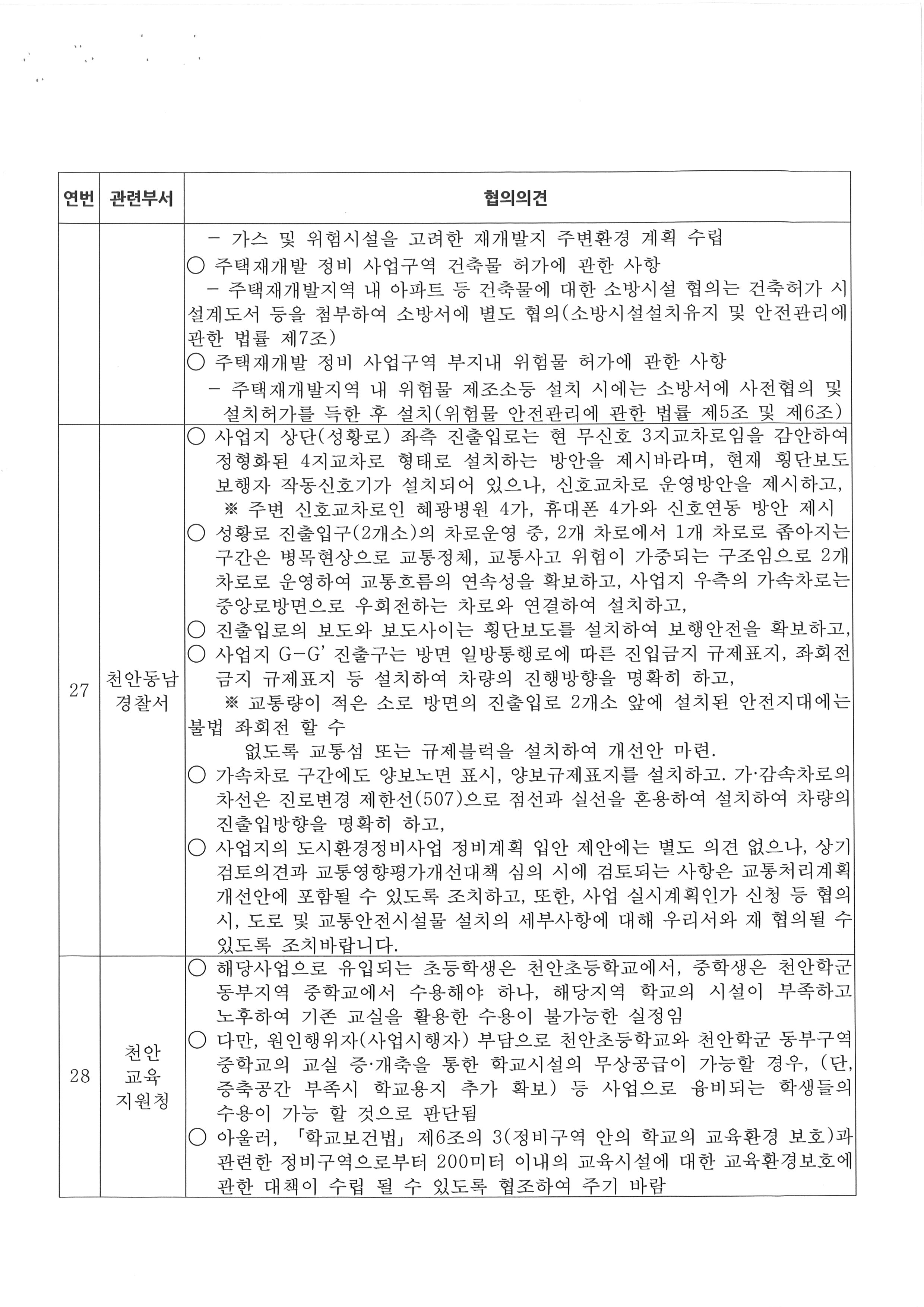 | 연번 | 관련부서 | 협의의견 |
|---|---|---|
| | | - 가스 및 위험시설을 고려한 재개발지 주변환경 계획 수립<br>○ 주택재개발 정비 사업구역 건축물 허가에 관한 사항<br>- 주택재개발지역 내 아파트 등 건축물에 대한 소방시설 협의는 건축허가 시 설계도서 등을 첨부하여 소방서에 별도 협의(소방시설설치유지 및 안전관리에 관한 법률 제7조)<br>○ 주택재개발 정비 사업구역 부지내 위험물 허가에 관한 사항<br>- 주택재개발지역 내 위험물 제조소등 설치 시에는 소방서에 사전협의 및 설치허가를 득한 후 설치(위험물 안전관리에 관한 법률 제5조 및 제6조) |
| 27 | 천안동남 경찰서 | ○ 사업지 상단(성황로) 좌측 진출입로는 현 무신호 3지교차로임을 감안하여 정형화된 4지교차로 형태로 설치하는 방안을 제시바라며, 현재 횡단보도 보행자 작동신호기가 설치되어 있으나, 신호교차로 운영방안을 제시하고,<br>※ 주변 신호교차로인 혜광병원 4가, 휴대폰 4가와 신호연동 방안 제시<br>○ 성황로 진출입구(2개소)의 차로운영 중, 2개 차로에서 1개 차로로 좁아지는 구간은 병목현상으로 교통정체, 교통사고 위험이 가중되는 구조임으로 2개 차로로 운영하여 교통흐름의 연속성을 확보하고, 사업지 우측의 가속차로는 중앙로방면으로 우회전하는 차로와 연결하여 설치하고,<br>○ 진출입로의 보도와 보도사이는 횡단보도를 설치하여 보행안전을 확보하고,<br>○ 사업지 G-G' 진출구는 방면 일방통행로에 따른 진입금지 규제표지, 좌회전 금지 규제표지 등 설치하여 차량의 진행방향을 명확히 하고,<br>※ 교통량이 적은 소로 방면의 진출입로 2개소 앞에 설치된 안전지대에는 불법 좌회전 할 수<br>없도록 교통섬 또는 규제블럭을 설치하여 개선안 마련.<br>○ 가속차로 구간에도 양보노면 표시, 양보규제표지를 설치하고. 가·감속차로의 차선은 진로변경 제한선(507)으로 점선과 실선을 혼용하여 설치하여 차량의 진출입방향을 명확히 하고,<br>○ 사업지의 도시환경정비사업 정비계획 입안 제안에는 별도 의견 없으나, 상기 검토의견과 교통영향평가개선대책 심의 시에 검토되는 사항은 교통처리계획 개선안에 포함될 수 있도록 조치하고, 또한, 사업 실시계획인가 신청 등 협의 시, 도로 및 교통안전시설물 설치의 세부사항에 대해 우리서와 재 협의될 수 있도록 조치바랍니다. |
| 28 | 천안 교육 지원청 | ○ 해당사업으로 유입되는 초등학생은 천안초등학교에서, 중학생은 천안학군 동부지역 중학교에서 수용해야 하나, 해당지역 학교의 시설이 부족하고 노후하여 기존 교실을 활용한 수용이 불가능한 실정임<br>○ 다만, 원인행위자(사업시행자) 부담으로 천안초등학교와 천안학군 동부구역 중학교의 교실 증·개축을 통한 학교시설의 무상공급이 가능할 경우, (단, 증축공간 부족시 학교용지 추가 확보) 등 사업으로 융비되는 학생들의 수용이 가능 할 것으로 판단됨<br>○ 아울러, 「학교보건법」 제6조의 3(정비구역 안의 학교의 교육환경 보호)과 관련한 정비구역으로부터 200미터 이내의 교육시설에 대한 교육환경보호에 관한 대책이 수립 될 수 있도록 협조하여 주기 바람 |